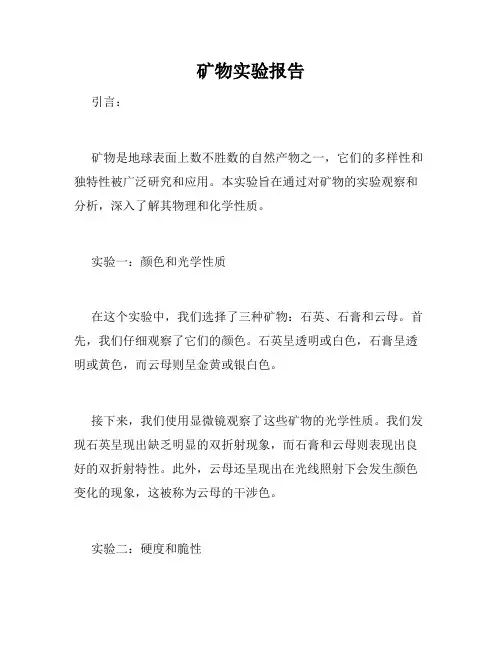 矿物实验报告

引言：

矿物是地球表面上数不胜数的自然产物之一，它们的多样性和独特性被广泛研究和应用。本实验旨在通过对矿物的实验观察和分析，深入了解其物理和化学性质。

实验一：颜色和光学性质

在这个实验中，我们选择了三种矿物：石英、石膏和云母。首先，我们仔细观察了它们的颜色。石英呈透明或白色，石膏呈透明或黄色，而云母则呈金黄或银白色。

接下来，我们使用显微镜观察了这些矿物的光学性质。我们发现石英呈现出缺乏明显的双折射现象，而石膏和云母则表现出良好的双折射特性。此外，云母还呈现出在光线照射下会发生颜色变化的现象，这被称为云母的干涉色。

实验二：硬度和脆性